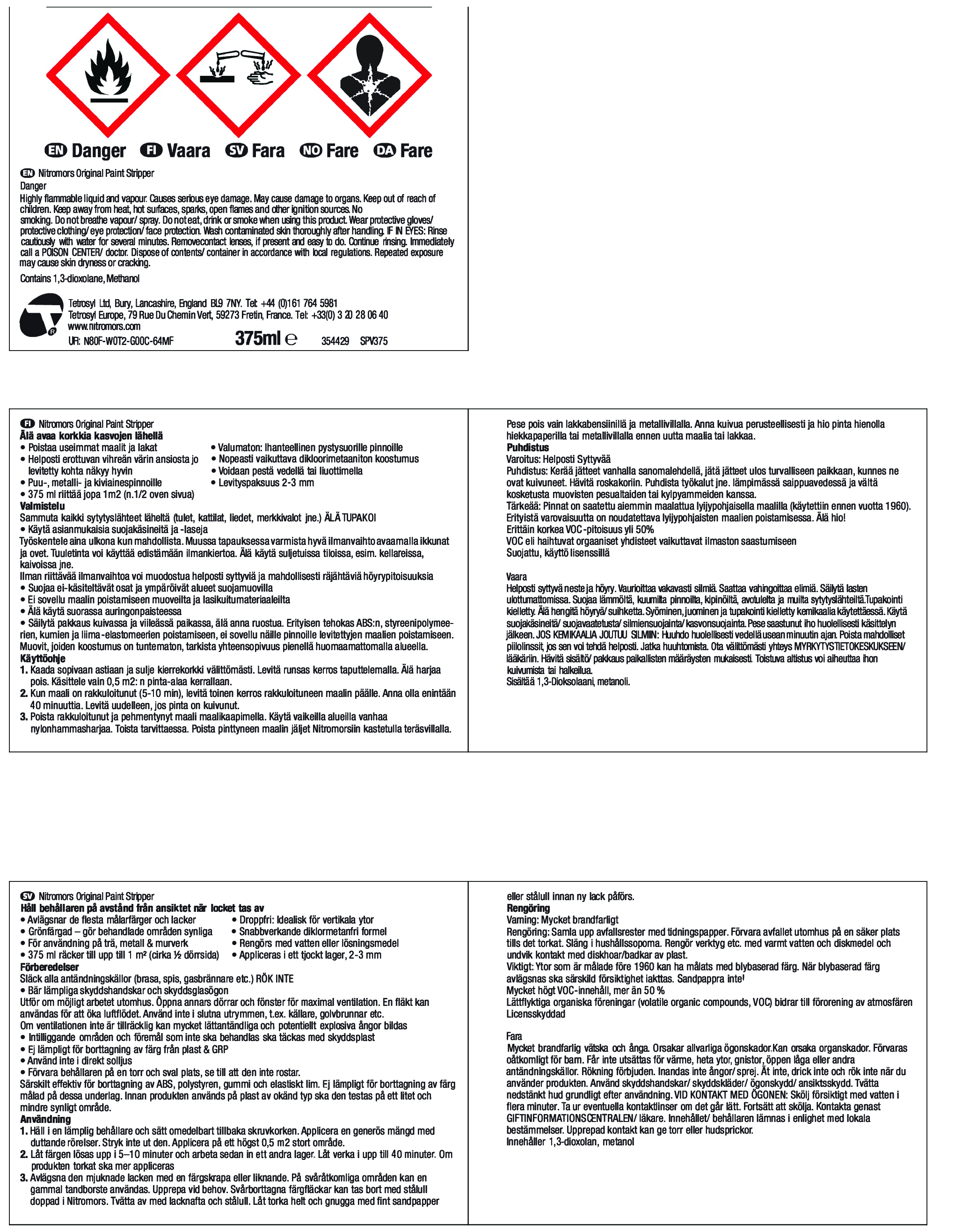 EN Danger FI Vaara SV Fara NO Fare DA Fare

EN Nitromors Original Paint Stripper
Danger
Highly flammable liquid and vapour. Causes serious eye damage. May cause damage to organs. Keep out of reach of children. Keep away from heat, hot surfaces, sparks, open flames and other ignition sources. No smoking. Do not breathe vapour/ spray. Do not eat, drink or smoke when using this product. Wear protective gloves/ protective clothing/ eye protection/ face protection. Wash contaminated skin thoroughly after handling. IF IN EYES: Rinse cautiously with water for several minutes. Removecontact lenses, if present and easy to do. Continue rinsing. Immediately call a POISON CENTER/ doctor. Dispose of contents/ container in accordance with local regulations. Repeated exposure may cause skin dryness or cracking.
Contains 1,3-dioxolane, Methanol

Tetrosyl Ltd, Bury, Lancashire, England BL9 7NY. Tel: +44 (0)161 764 5981
Tetrosyl Europe, 79 Rue Du Chemin Vert, 59273 Fretin, France. Tel: +33(0) 3 20 28 06 40
www.nitromors.com
UFI: N80F-W0T2-G00C-64MF 375ml ℮ 354429 SPV375

FI Nitromors Original Paint Stripper
Älä avaa korkkia kasvojen lähellä
• Poistaa useimmat maalit ja lakat
• Helposti erottuvan vihreän värin ansiosta jo levitetty kohta näkyy hyvin
• Puu-, metalli- ja kiviainespinnoille
• 375 ml riittää jopa 1m2 (n.1/2 oven sivua)
• Valumaton: Ihanteellinen pystysuorille pinnoille
• Nopeasti vaikuttava dikloorimetaaniton koostumus
• Voidaan pestä vedellä tai liuottimella
• Levityspaksuus 2-3 mm
Valmistelu
Sammuta kaikki sytytyslähteet läheltä (tulet, kattilat, liedet, merkkivalot jne.) ÄLÄ TUPAKOI
• Käytä asianmukaisia suojakäsineitä ja -laseja
Työskentele aina ulkona kun mahdollista. Muussa tapauksessa varmista hyvä ilmanvaihto avaamalla ikkunat ja ovet. Tuuletinta voi käyttää edistämään ilmankiertoa. Älä käytä suljetuissa tiloissa, esim. kellareissa, kaivoissa jne.
Ilman riittävää ilmanvaihtoa voi muodostua helposti syttyviä ja mahdollisesti räjähtäviä höyrypitoisuuksia
• Suojaa ei-käsiteltävät osat ja ympäröivät alueet suojamuovilla
• Ei sovellu maalin poistamiseen muoveilta ja lasikuitumateriaaleilta
• Älä käytä suorassa auringonpaisteessa
• Säilytä pakkaus kuivassa ja viileässä paikassa, älä anna ruostua. Erityisen tehokas ABS:n, styreenipolymeerien, kumien ja liima-elastomeerien poistamiseen, ei sovellu näille pinnoille levitettyjen maalien poistamiseen. Muovit, joiden koostumus on tuntematon, tarkista yhteensopivuus pienellä huomaamattomalla alueella.
Käyttöohje
1. Kaada sopivaan astiaan ja sulje kierrekorkki välittömästi. Levitä runsas kerros taputtelemalla. Älä harjaa pois. Käsittele vain 0,5 m2: n pinta-alaa kerrallaan.
2. Kun maali on rakkuloitunut (5-10 min), levitä toinen kerros rakkuloituneen maalin päälle. Anna olla enintään 40 minuuttia. Levitä uudelleen, jos pinta on kuivunut.
3. Poista rakkuloitunut ja pehmentynyt maali maalikaapimella. Käytä vaikeilla alueilla vanhaa nylonhammasharjaa. Toista tarvittaessa. Poista pinttyneen maalin jäljet Nitromorsiin kastetulla teräsvillalla.

Pese pois vain lakkabensiinillä ja metallivillalla. Anna kuivua perusteellisesti ja hio pinta hienolla hiekkapaperilla tai metallivillalla ennen uutta maalia tai lakkaa.
Puhdistus
Varoitus: Helposti Syttyvää
Puhdistus: Kerää jätteet vanhalla sanomalehdellä, jätä jätteet ulos turvalliseen paikkaan, kunnes ne ovat kuivuneet. Hävitä roskakoriin. Puhdista työkalut jne. lämpimässä saippuavedessä ja vältä kosketusta muovisten pesualtaiden tai kylpyammeiden kanssa.
Tärkeää: Pinnat on saatettu aiemmin maalattua lyijypohjaisella maalilla (käytettiin ennen vuotta 1960). Erityistä varovaisuutta on noudatettava lyijypohjaisten maalien poistamisessa. Älä hio!
Erittäin korkea VOC-pitoisuus yli 50%
VOC eli haihtuvat orgaaniset yhdisteet vaikuttavat ilmaston saastumiseen
Suojattu, käyttö lisenssillä

Vaara
Helposti syttyvä neste ja höyry. Vaurioittaa vakavasti silmiä. Saattaa vahingoittaa elimiä. Säilytä lasten ulottumattomissa. Suojaa lämmöltä, kuumilta pinnoilta, kipinöiltä, avotulelta ja muilta sytytyslähteiltä.Tupakointi kielletty. Älä hengitä höyryä/ suihketta. Syöminen, juominen ja tupakointi kielletty kemikaalia käytettäessä. Käytä suojakäsineitä/ suojavaatetusta/ silmiensuojainta/ kasvonsuojainta. Pese saastunut iho huolellisesti käsittelyn jälkeen. JOS KEMIKAALIA JOUTUU SILMIIN: Huuhdo huolellisesti vedellä usean minuutin ajan. Poista mahdolliset piilolinssit, jos sen voi tehdä helposti. Jatka huuhtomista. Ota välittömästi yhteys MYRKYTYSTIETOKESKUKSEEN/ lääkäriin. Hävitä sisältö/ pakkaus paikallisten määräysten mukaisesti. Toistuva altistus voi aiheuttaa ihon kuivumista tai halkeilua.
Sisältää 1,3-Dioksolaani, metanoli.

SV Nitromors Original Paint Stripper
Håll behållaren på avstånd från ansiktet när locket tas av
• Avlägsnar de flesta målarfärger och lacker
• Grönfärgad – gör behandlade områden synliga
• För användning på trä, metall & murverk
• 375 ml räcker till upp till 1 m² (cirka ½ dörrsida)
• Droppfri: Idealisk för vertikala ytor
• Snabbverkande diklormetanfri formel
• Rengörs med vatten eller lösningsmedel
• Appliceras i ett tjockt lager, 2-3 mm
Förberedelser
Släck alla antändningskällor (brasa, spis, gasbrännare etc.) RÖK INTE
• Bär lämpliga skyddshandskar och skyddsglasögon
Utför om möjligt arbetet utomhus. Öppna annars dörrar och fönster för maximal ventilation. En fläkt kan användas för att öka luftflödet. Använd inte i slutna utrymmen, t.ex. källare, golvbrunnar etc.
Om ventilationen inte är tillräcklig kan mycket lättantändliga och potentiellt explosiva ångor bildas
• Intilliggande områden och föremål som inte ska behandlas ska täckas med skyddsplast
• Ej lämpligt för borttagning av färg från plast & GRP
• Använd inte i direkt solljus
• Förvara behållaren på en torr och sval plats, se till att den inte rostar.
Särskilt effektiv för borttagning av ABS, polystyren, gummi och elastiskt lim. Ej lämpligt för borttagning av färg målad på dessa underlag. Innan produkten används på plast av okänd typ ska den testas på ett litet och mindre synligt område.
Användning
1. Häll i en lämplig behållare och sätt omedelbart tillbaka skruvkorken. Applicera en generös mängd med duttande rörelser. Stryk inte ut den. Applicera på ett högst 0,5 m2 stort område.
2. Låt färgen lösas upp i 5–10 minuter och arbeta sedan in ett andra lager. Låt verka i upp till 40 minuter. Om produkten torkat ska mer appliceras
3. Avlägsna den mjuknade lacken med en färgskrapa eller liknande. På svåråtkomliga områden kan en gammal tandborste användas. Upprepa vid behov. Svårborttagna färgfläckar kan tas bort med stålull doppad i Nitromors. Tvätta av med lacknafta och stålull. Låt torka helt och gnugga med fint sandpapper

eller stålull innan ny lack påförs.
Rengöring
Varning: Mycket brandfarligt
Rengöring: Samla upp avfallsrester med tidningspapper. Förvara avfallet utomhus på en säker plats tills det torkat. Släng i hushållssopoma. Rengör verktyg etc. med varmt vatten och diskmedel och undvik kontakt med diskhoar/badkar av plast.
Viktigt: Ytor som är målade före 1960 kan ha målats med blybaserad färg. När blybaserad färg avlägsnas ska särskild försiktighet iakttas. Sandpappra inte!
Mycket högt VOC-innehåll, mer än 50 %
Lättflyktiga organiska föreningar (volatile organic compounds, VOC) bidrar till förorening av atmosfären
Licensskyddad

Fara
Mycket brandfarlig vätska och ånga. Orsakar allvarliga ögonskador.Kan orsaka organskador. Förvaras oåtkomligt för barn. Får inte utsättas för värme, heta ytor, gnistor, öppen låga eller andra antändningskällor. Rökning förbjuden. Inandas inte ångor/ sprej. Ät inte, drick inte och rök inte när du använder produkten. Använd skyddshandskar/ skyddskläder/ ögonskydd/ ansiktsskydd. Tvätta nedstänkt hud grundligt efter användning. VID KONTAKT MED ÖGONEN: Skölj försiktigt med vatten i flera minuter. Ta ur eventuella kontaktlinser om det går lätt. Fortsätt att skölja. Kontakta genast GIFTINFORMATIONSCENTRALEN/ läkare. Innehållet/ behållaren lämnas i enlighet med lokala bestämmelser. Upprepad kontakt kan ge torr eller hudsprickor.
Innehåller 1,3-dioxolan, metanol